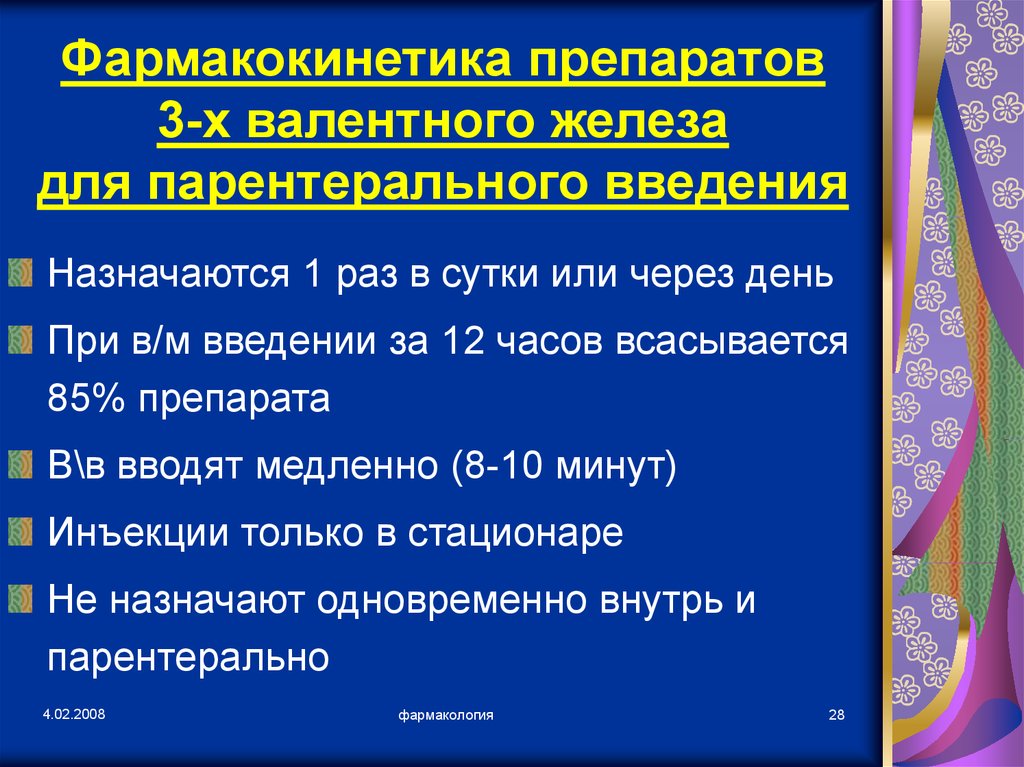 Фармакокинетика препаратов 3-х валентного железа для парентерального введения

Назначаются 1 раз в сутки или через день

При в/м введении за 12 часов всасывается 85% препарата

В\в вводят медленно (8-10 минут)

Инъекции только в стационаре

Не назначают одновременно внутрь и парентерально

4.02.2008

фармакология

28